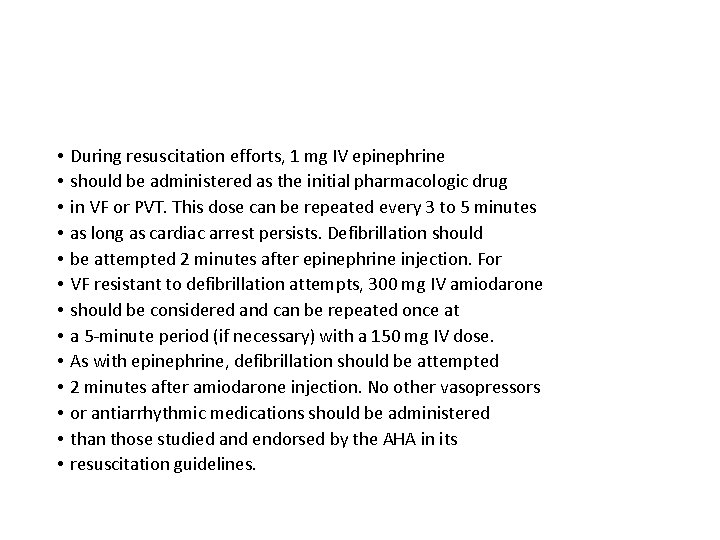 • During resuscitation efforts, 1 mg IV epinephrine
• should be administered as the initial pharmacologic drug
• in VF or PVT. This dose can be repeated every 3 to 5 minutes
• as long as cardiac arrest persists. Defibrillation should
• be attempted 2 minutes after epinephrine injection. For
• VF resistant to defibrillation attempts, 300 mg IV amiodarone
• should be considered and can be repeated once at
• a 5-minute period (if necessary) with a 150 mg IV dose.
• As with epinephrine, defibrillation should be attempted
• 2 minutes after amiodarone injection. No other vasopressors
• or antiarrhythmic medications should be administered
• than those studied and endorsed by the AHA in its
• resuscitation guidelines.